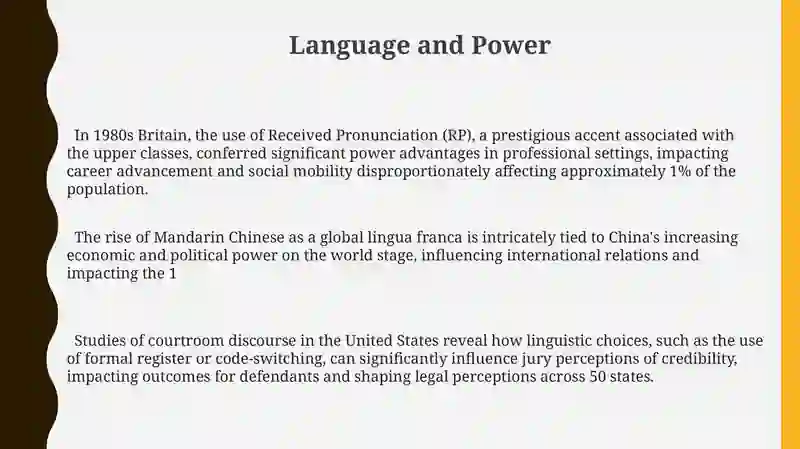 Language and Power

In 1980s Britain, the use of Received Pronunciation (RP), a prestigious accent associated with the upper classes, conferred significant power advantages in professional settings, impacting career advancement and social mobility disproportionately affecting approximately 1% of the population.

The rise of Mandarin Chinese as a global lingua franca is intricately tied to China's increasing economic and political power on the world stage, influencing international relations and impacting the 1

Studies of courtroom discourse in the United States reveal how linguistic choices, such as the use of formal register or code-switching, can significantly influence jury perceptions of credibility, impacting outcomes for defendants and shaping legal perceptions across 50 states.